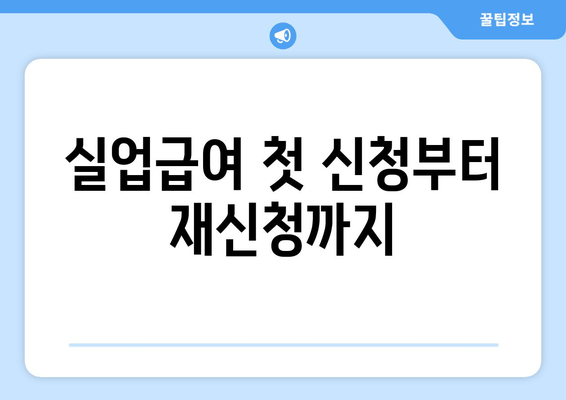 꿀팁정보

실업급여 첫 신청부터 재신청까지